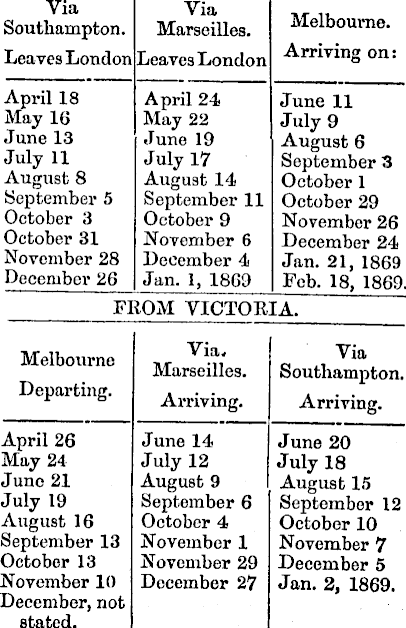 | Via Southampton. Leaves London | Via Marseilles. Leaves London | Melbourne. Arriving on: |
|---|---|---|
| April 18 | April 24 | June 11 |
| May 16 | May 22 | July 9 |
| June 13 | June 19 | August 6 |
| July 11 | July 17 | September 3 |
| August 8 | August 14 | October 1 |
| September 5 | September 11 | October 29 |
| October 3 | October 9 | November 26 |
| October 31 | November 6 | December 24 |
| November 28 | December 4 | Jan. 21, 1869 |
| December 26 | Jan. 1, 1869 | Feb. 18, 1869. |

FROM VICTORIA.

| Melbourne Departing. | Via. Marseilles. Arriving. | Via Southampton. Arriving. |
|---|---|---|
| April 26 | June 14 | June 20 |
| May 24 | July 12 | July 18 |
| June 21 | August 9 | August 15 |
| July 19 | September 6 | September 12 |
| August 16 | October 4 | October 10 |
| September 13 | November 1 | November 7 |
| October 13 | November 29 | December 5 |
| November 10 | December 27 | Jan. 2, 1869. |
| December, not stated. | | |